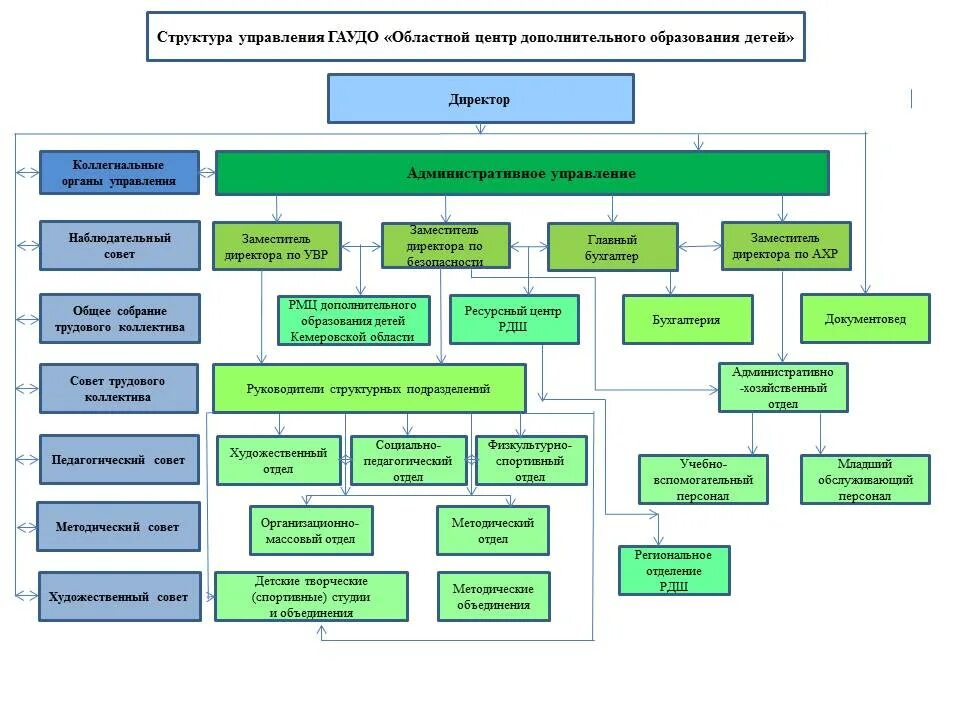 Структура управления ГАУДО «Областной центр дополнительного образования детей»

Директор

Коллегиальные органы управления

Административное управление

Наблюдательный совет

Общее собрание трудового коллектива

Совет трудового коллектива

Педагогический совет

Методический совет

Художественный совет

Заместитель директора по УВР

Заместитель директора по безопасности

Главный бухгалтер

Заместитель директора по АХР

РМЦ дополнительного образования детей Кемеровской области

Ресурсный центр РДШ

Бухгалтерия

Документовед

Руководители структурных подразделений

Административно-хозяйственный отдел

Художественный отдел

Социально-педагогический отдел

Физкультурно-спортивный отдел

Учебно-вспомогательный персонал

Младший обслуживающий персонал

Организационно-массовый отдел

Методический отдел

Региональное отделение РДШ

Детские творческие (спортивные) студии и объединения

Методические объединения